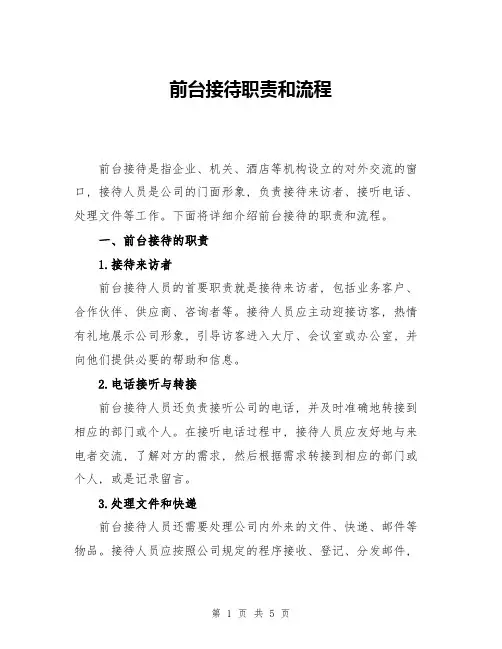 前台接待职责和流程

前台接待是指企业、机关、酒店等机构设立的对外交流的窗口，接待人员是公司的门面形象，负责接待来访者、接听电话、处理文件等工作。下面将详细介绍前台接待的职责和流程。

一、前台接待的职责

1.接待来访者

前台接待人员的首要职责就是接待来访者，包括业务客户、合作伙伴、供应商、咨询者等。接待人员应主动迎接访客，热情有礼地展示公司形象，引导访客进入大厅、会议室或办公室，并向他们提供必要的帮助和信息。

2.电话接听与转接

前台接待人员还负责接听公司的电话，并及时准确地转接到相应的部门或个人。在接听电话过程中，接待人员应友好地与来电者交流，了解对方的需求，然后根据需求转接到相应的部门或个人，或是记录留言。

3.处理文件和快递

前台接待人员还需要处理公司内外来的文件、快递、邮件等物品。接待人员应按照公司规定的程序接收、登记、分发邮件，

第 1 页 共 5 页